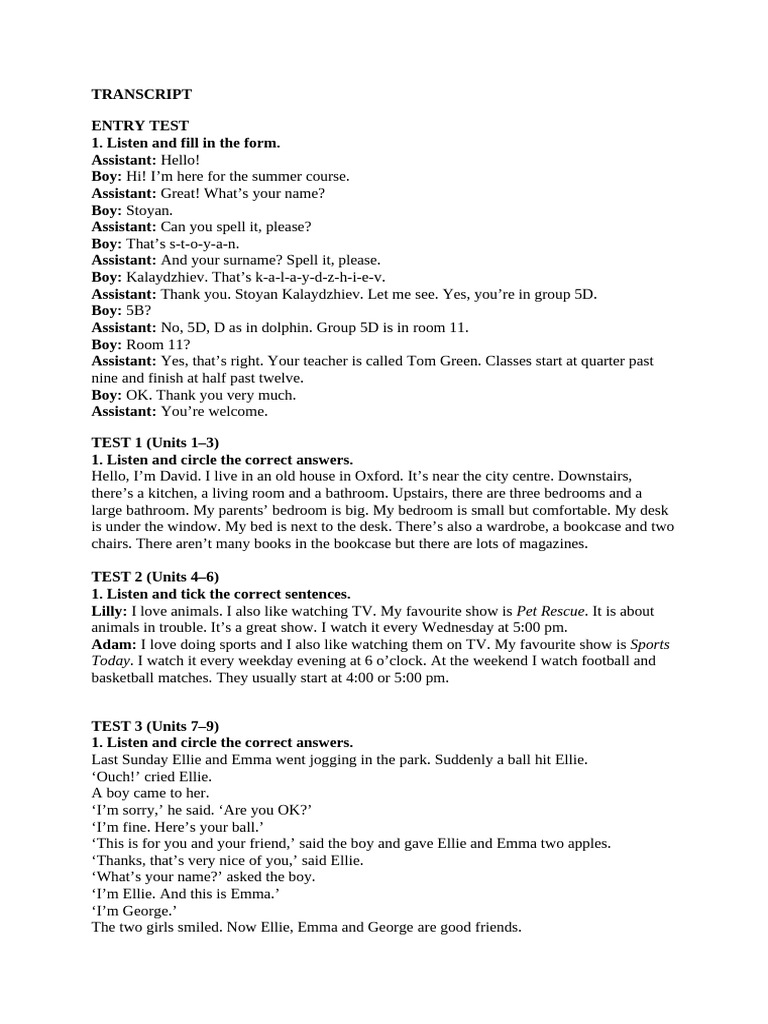 TRANSCRIPT

ENTRY TEST
1. Listen and fill in the form.
Assistant: Hello!
Boy: Hi! I'm here for the summer course.
Assistant: Great! What's your name?
Boy: Stoyan.
Assistant: Can you spell it, please?
Boy: That's s-t-o-y-a-n.
Assistant: And your surname? Spell it, please.
Boy: Kalaydzhiev. That's k-a-l-a-y-d-z-h-i-e-v.
Assistant: Thank you. Stoyan Kalaydzhiev. Let me see. Yes, you're in group 5D.
Boy: 5B?
Assistant: No, 5D, D as in dolphin. Group 5D is in room 11.
Boy: Room 11?
Assistant: Yes, that's right. Your teacher is called Tom Green. Classes start at quarter past nine and finish at half past twelve.
Boy: OK. Thank you very much.
Assistant: You're welcome.

TEST 1 (Units 1–3)
1. Listen and circle the correct answers.
Hello, I'm David. I live in an old house in Oxford. It's near the city centre. Downstairs, there's a kitchen, a living room and a bathroom. Upstairs, there are three bedrooms and a large bathroom. My parents' bedroom is big. My bedroom is small but comfortable. My desk is under the window. My bed is next to the desk. There's also a wardrobe, a bookcase and two chairs. There aren't many books in the bookcase but there are lots of magazines.

TEST 2 (Units 4–6)
1. Listen and tick the correct sentences.
Lilly: I love animals. I also like watching TV. My favourite show is Pet Rescue. It is about animals in trouble. It's a great show. I watch it every Wednesday at 5:00 pm.
Adam: I love doing sports and I also like watching them on TV. My favourite show is Sports Today. I watch it every weekday evening at 6 o'clock. At the weekend I watch football and basketball matches. They usually start at 4:00 or 5:00 pm.

TEST 3 (Units 7–9)
1. Listen and circle the correct answers.
Last Sunday Ellie and Emma went jogging in the park. Suddenly a ball hit Ellie.
'Ouch!' cried Ellie.
A boy came to her.
'I'm sorry,' he said. 'Are you OK?'
'I'm fine. Here's your ball.'
'This is for you and your friend,' said the boy and gave Ellie and Emma two apples.
'Thanks, that's very nice of you,' said Ellie.
'What's your name?' asked the boy.
'I'm Ellie. And this is Emma.'
'I'm George.'
The two girls smiled. Now Ellie, Emma and George are good friends.